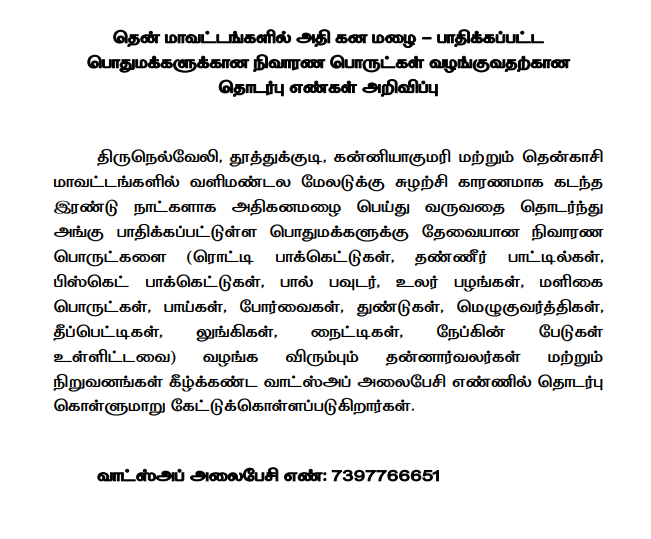 தென் மாவட்டங்களில் அதி கன மழை – பாதிக்கப்பட்ட பொதுமக்களுக்கான நிவாரண பொருட்கள் வழங்குவதற்கான தொடர்பு எண்கள் அறிவிப்பு

திருநெல்வேலி, தூத்துக்குடி, கன்னியாகுமரி மற்றும் தென்காசி மாவட்டங்களில் வளிமண்டல மேலடுக்கு சுழற்சி காரணமாக கடந்த இரண்டு நாட்களாக அதிகனமழை பெய்து வருவதை தொடர்ந்து அங்கு பாதிக்கப்பட்டுள்ள பொதுமக்களுக்கு தேவையான நிவாரண பொருட்களை (ரொட்டி பாக்கெட்டுகள், தண்ணீர் பாட்டில்கள், பிஸ்கெட் பாக்கெட்டுகள், பால் பவுடர், உலர் பழங்கள், மளிகை பொருட்கள், பாய்கள், போர்வைகள், துண்டுகள், மெழுகுவர்த்திகள், தீப்பெட்டிகள், லுங்கிகள், நைட்டிகள், நேப்கின் பேடுகள் உள்ளிட்டவை) வழங்க விரும்பும் தன்னார்வலர்கள் மற்றும் நிறுவனங்கள் கீழ்க்கண்ட வாட்ஸ்அப் அலைபேசி எண்ணில் தொடர்பு கொள்ளுமாறு கேட்டுக்கொள்ளப்படுகிறார்கள்.

வாட்ஸ்அப் அலைபேசி எண்: 7397766651